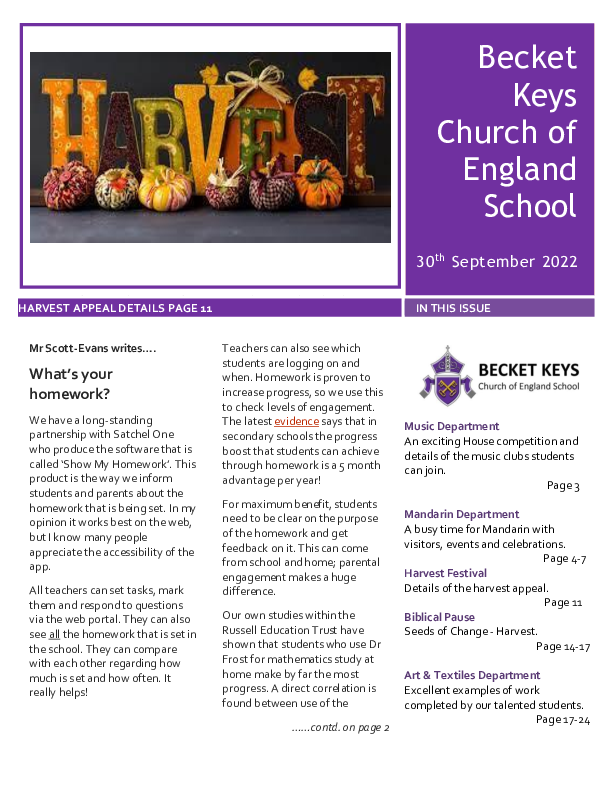 HARVEST

Becket Keys Church of England School

30$^{th}$ September 2022

HARVEST APPEAL DETAILS PAGE 11

IN THIS ISSUE

Mr Scott-Evans writes….

What's your homework?

We have a long-standing partnership with Satchel One who produce the software that is called 'Show My Homework'. This product is the way we inform students and parents about the homework that is being set. In my opinion it works best on the web, but I know many people appreciate the accessibility of the app.

All teachers can set tasks, mark them and respond to questions via the web portal. They can also see all the homework that is set in the school. They can compare with each other regarding how much is set and how often. It really helps!

Teachers can also see which students are logging on and when. Homework is proven to increase progress, so we use this to check levels of engagement. The latest evidence says that in secondary schools the progress boost that students can achieve through homework is a 5 month advantage per year!

For maximum benefit, students need to be clear on the purpose of the homework and get feedback on it. This can come from school and home; parental engagement makes a huge difference.

Our own studies within the Russell Education Trust have shown that students who use Dr Frost for mathematics study at home make by far the most progress. A direct correlation is found between use of the

……contd. on page 2

BECKET KEYS
Church of England School

Music Department
An exciting House competition and details of the music clubs students can join.
Page 3

Mandarin Department
A busy time for Mandarin with visitors, events and celebrations.
Page 4-7

Harvest Festival
Details of the harvest appeal.
Page 11

Biblical Pause
Seeds of Change - Harvest.
Page 14-17

Art & Textiles Department
Excellent examples of work completed by our talented students.
Page 17-24